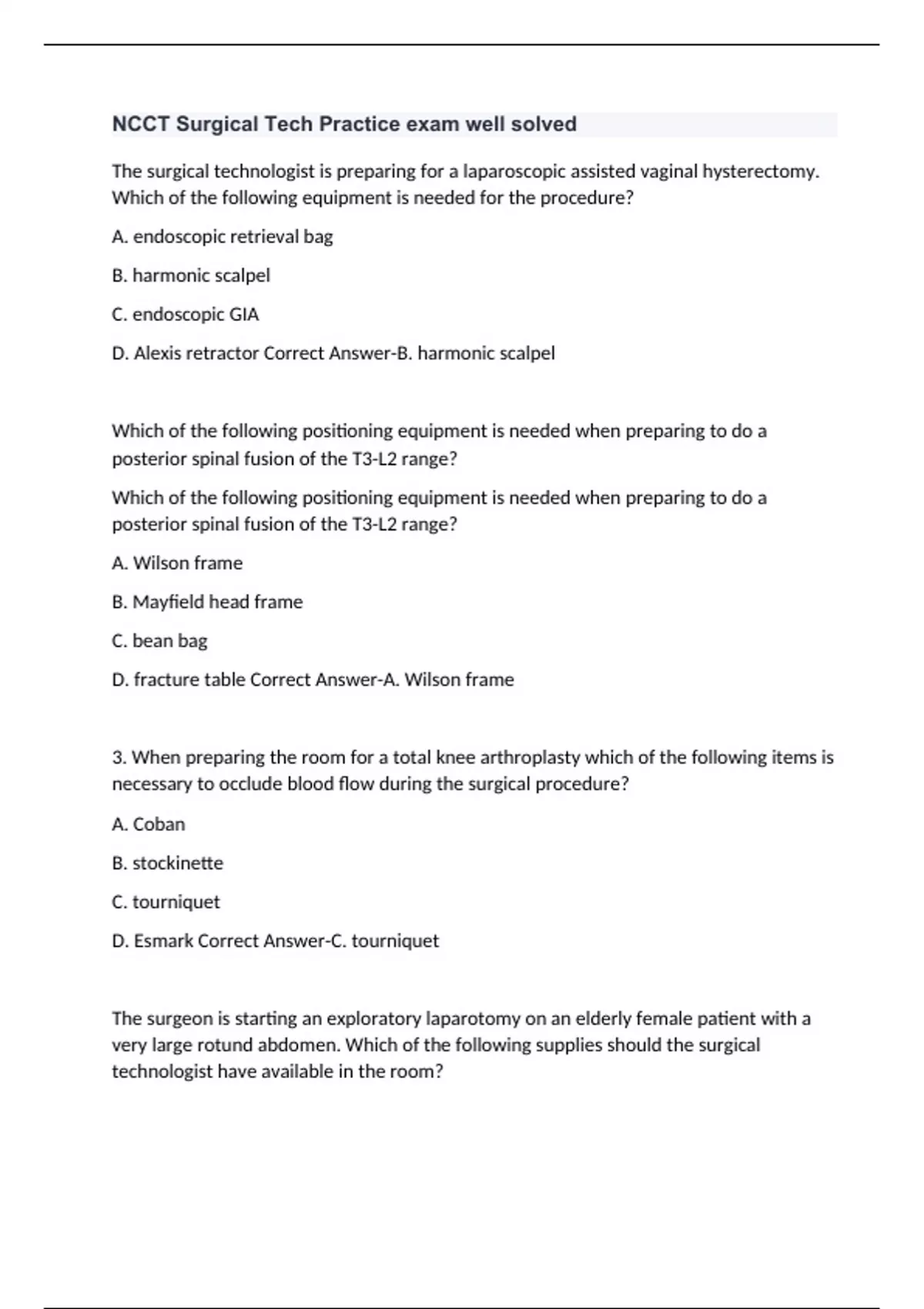 NCCT Surgical Tech Practice exam well solved

The surgical technologist is preparing for a laparoscopic assisted vaginal hysterectomy. Which of the following equipment is needed for the procedure?

A. endoscopic retrieval bag

B. harmonic scalpel

C. endoscopic GIA

D. Alexis retractor Correct Answer-B. harmonic scalpel

Which of the following positioning equipment is needed when preparing to do a posterior spinal fusion of the T3-L2 range?

Which of the following positioning equipment is needed when preparing to do a posterior spinal fusion of the T3-L2 range?

A. Wilson frame

B. Mayfield head frame

C. bean bag

D. fracture table Correct Answer-A. Wilson frame

3. When preparing the room for a total knee arthroplasty which of the following items is necessary to occlude blood flow during the surgical procedure?

A. Coban

B. stockinette

C. tourniquet

D. Esmark Correct Answer-C. tourniquet

The surgeon is starting an exploratory laparotomy on an elderly female patient with a very large rotund abdomen. Which of the following supplies should the surgical technologist have available in the room?